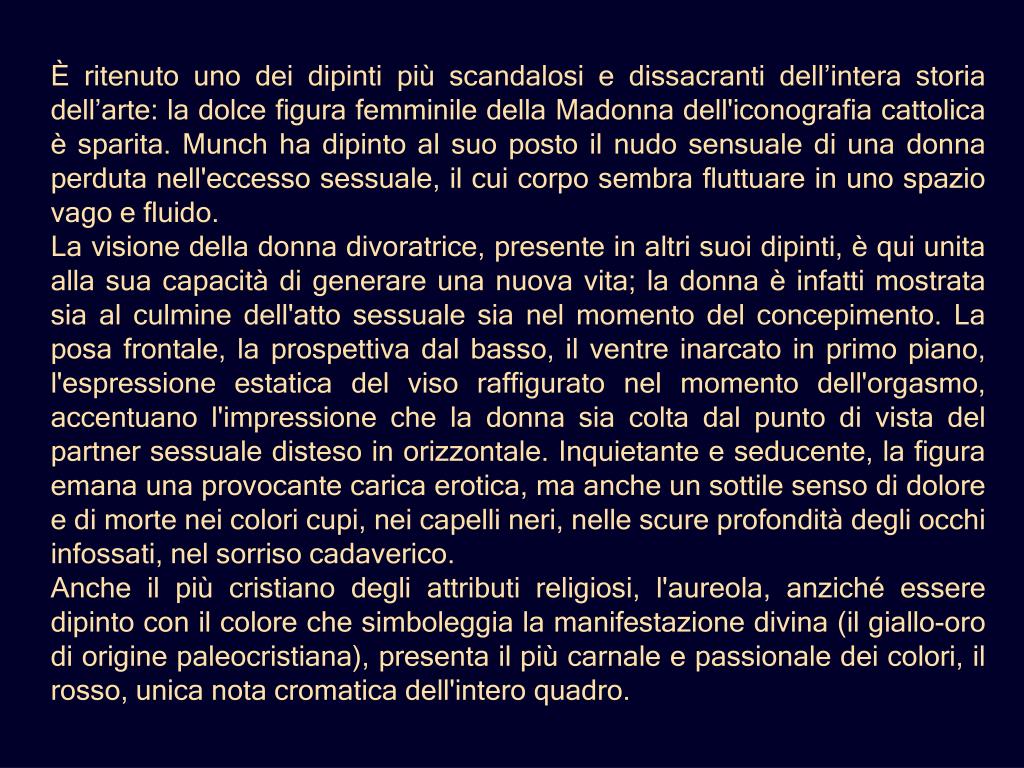 È ritenuto uno dei dipinti più scandalosi e dissacranti dell’intera storia dell’arte: la dolce figura femminile della Madonna dell'iconografia cattolica è sparita. Munch ha dipinto al suo posto il nudo sensuale di una donna perduta nell'eccesso sessuale, il cui corpo sembra fluttuare in uno spazio vago e fluido.
La visione della donna divoratrice, presente in altri suoi dipinti, è qui unita alla sua capacità di generare una nuova vita; la donna è infatti mostrata sia al culmine dell'atto sessuale sia nel momento del concepimento. La posa frontale, la prospettiva dal basso, il ventre inarcato in primo piano, l'espressione estatica del viso raffigurato nel momento dell'orgasmo, accentuano l'impressione che la donna sia colta dal punto di vista del partner sessuale disteso in orizzontale. Inquietante e seducente, la figura emana una provocante carica erotica, ma anche un sottile senso di dolore e di morte nei colori cupi, nei capelli neri, nelle scure profondità degli occhi infossati, nel sorriso cadaverico.
Anche il più cristiano degli attributi religiosi, l'aureola, anziché essere dipinto con il colore che simboleggia la manifestazione divina (il giallo-oro di origine paleocristiana), presenta il più carnale e passionale dei colori, il rosso, unica nota cromatica dell'intero quadro.